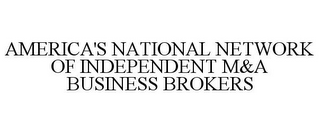 AMERICA'S NATIONAL NETWORK OF INDEPENDENT M&A BUSINESS BROKERS